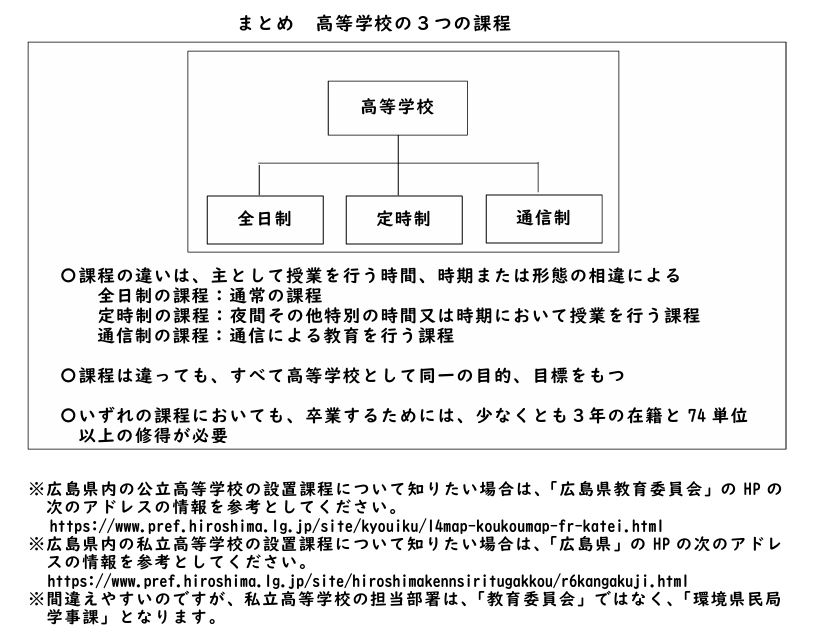 まとめ　高等学校の３つの課程

高等学校

全日制

定時制

通信制

○課程の違いは、主として授業を行う時間、時期または形態の相違による
全日制の課程：通常の課程
定時制の課程：夜間その他特別の時間又は時期において授業を行う課程
通信制の課程：通信による教育を行う課程

○課程は違っても、すべて高等学校として同一の目的、目標をもつ

○いずれの課程においても、卒業するためには、少なくとも３年の在籍と 74 単位以上の修得が必要

※広島県内の公立高等学校の設置課程について知りたい場合は、「広島県教育委員会」の HP の次のアドレスの情報を参考としてください。
https://www.pref.hiroshima.lg.jp/site/kyouiku/14map-koukoumap-fr-katei.html
※広島県内の私立高等学校の設置課程について知りたい場合は、「広島県」の HP の次のアドレスの情報を参考としてください。
https://www.pref.hiroshima.lg.jp/site/hiroshimakennsiritugakkou/r6kangakuji.html
※間違えやすいのですが、私立高等学校の担当部署は、「教育委員会」ではなく、「環境県民局学事課」となります。